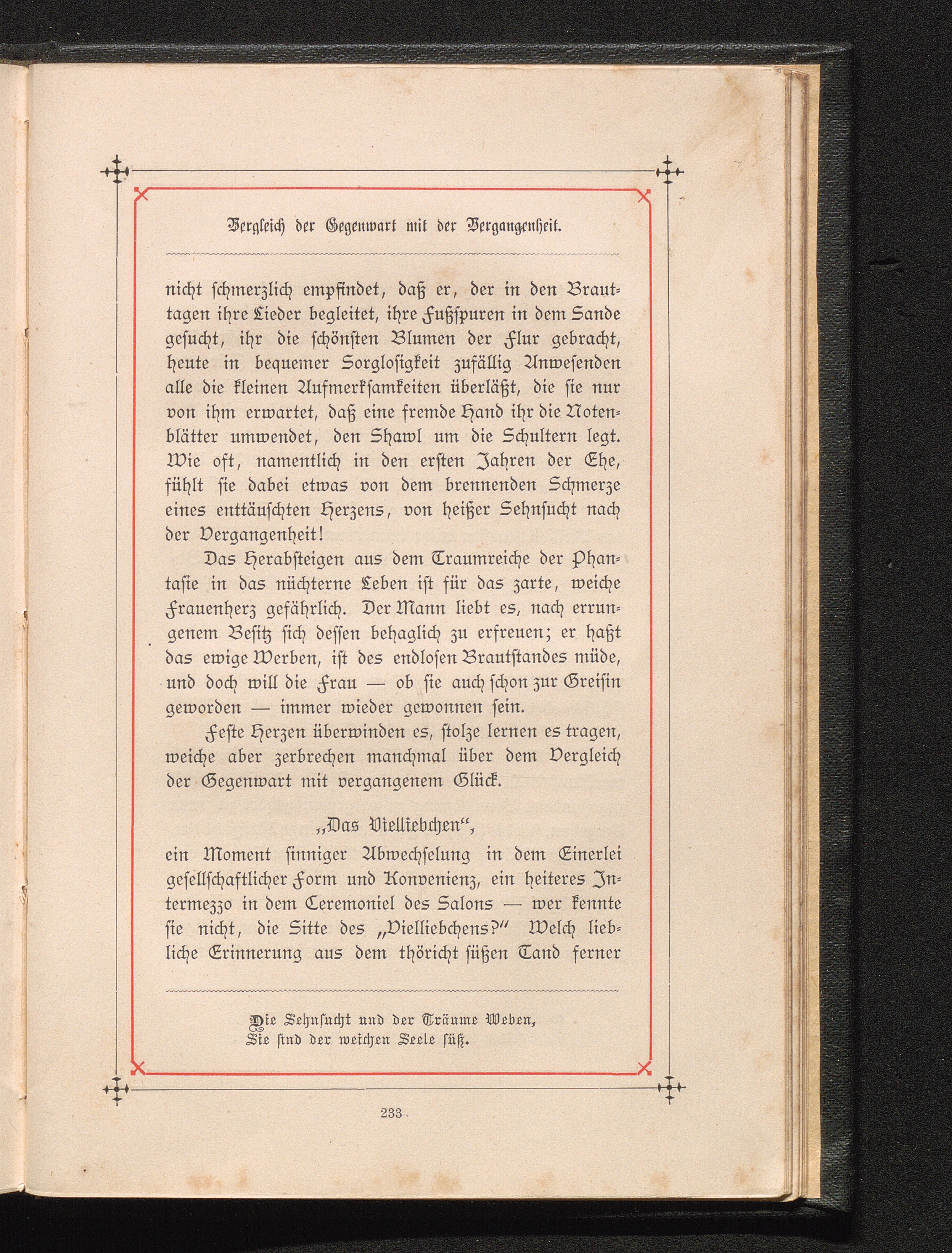 Vergleich der Gegenwart mit der Vergangenheit.

nicht schmerzlich empfindet, daß er, der in den Brauttagen ihre Lieder begleitet, ihre Fußspuren in dem Sande gesucht, ihr die schönsten Blumen der Flur gebracht, heute in bequemer Sorglosigkeit zufällig Anwesenden alle die kleinen Aufmerksamkeiten überläßt, die sie nur von ihm erwartet, daß eine fremde Hand ihr die Notenblätter umwendet, den Shawl um die Schultern legt. Wie oft, namentlich in den ersten Jahren der Ehe, fühlt sie dabei etwas von dem brennenden Schmerze eines enttäuschten Herzens, von heißer Sehnsucht nach der Vergangenheit!

Das Herabsteigen aus dem Traumreiche der Phantasie in das nüchterne Leben ist für das zarte, weiche Frauenherz gefährlich. Der Mann liebt es, nach errungenem Besitz sich dessen behaglich zu erfreuen; er haßt das ewige Werben, ist des endlosen Brautstandes müde, und doch will die Frau — ob sie auch schon zur Greisin geworden — immer wieder gewonnen sein.

Feste Herzen überwinden es, stolze lernen es tragen, weiche aber zerbrechen manchmal über dem Vergleich der Gegenwart mit vergangenem Glück.

„Das Vielliebchen“,

ein Moment sinniger Abwechselung in dem Einerlei gesellschaftlicher Form und Konvenienz, ein heiteres Intermezzo in dem Ceremoniel des Salons — wer kennte sie nicht, die Sitte des „Vielliebchens?“ Welch liebliche Erinnerung aus dem thöricht süßen Tand ferner

Die Sehnsucht und der Träume Weben,
Sie sind der weichen Seele süß.

233